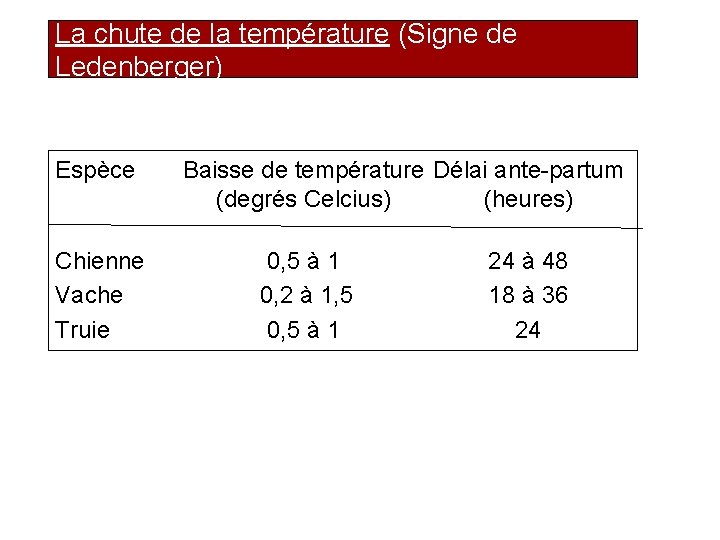 La chute de la température (Signe de Ledenberger)

| Espèce | Baisse de température (degrés Celcius) | Délai ante-partum (heures) |
|---|---|---|
| Chienne | 0,5 à 1 | 24 à 48 |
| Vache | 0,2 à 1,5 | 18 à 36 |
| Truie | 0,5 à 1 | 24 |